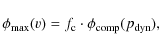 $\phi_{\mathrm{max}}(v) = f_{\mathrm{c}} \cdot \phi_{\mathrm{comp}}(p_{\mathrm{dyn}}),$